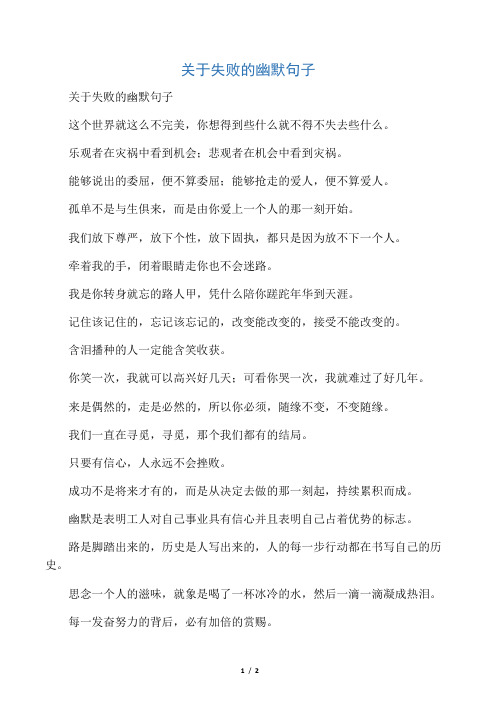 关于失败的幽默句子

关于失败的幽默句子

这个世界就这么不完美，你想得到些什么就不得不失去些什么。

乐观者在灾祸中看到机会；悲观者在机会中看到灾祸。

能够说出的委屈，便不算委屈；能够抢走的爱人，便不算爱人。

孤单不是与生俱来，而是由你爱上一个人的那一刻开始。

我们放下尊严，放下个性，放下固执，都只是因为放不下一个人。

牵着我的手，闭着眼睛走你也不会迷路。

我是你转身就忘的路人甲，凭什么陪你蹉跎年华到天涯。

记住该记住的，忘记该忘记的，改变能改变的，接受不能改变的。

含泪播种的人一定能含笑收获。

你笑一次，我就可以高兴好几天；可看你哭一次，我就难过了好几年。

来是偶然的，走是必然的，所以你必须，随缘不变，不变随缘。

我们一直在寻觅，寻觅，那个我们都有的结局。

只要有信心，人永远不会挫败。

成功不是将来才有的，而是从决定去做的那一刻起，持续累积而成。

幽默是表明工人对自己事业具有信心并且表明自己占着优势的标志。

路是脚踏出来的，历史是人写出来的，人的每一步行动都在书写自己的历史。

思念一个人的滋味，就象是喝了一杯冰冷的水，然后一滴一滴凝成热泪。

每一发奋努力的背后，必有加倍的赏赐。

1 / 2